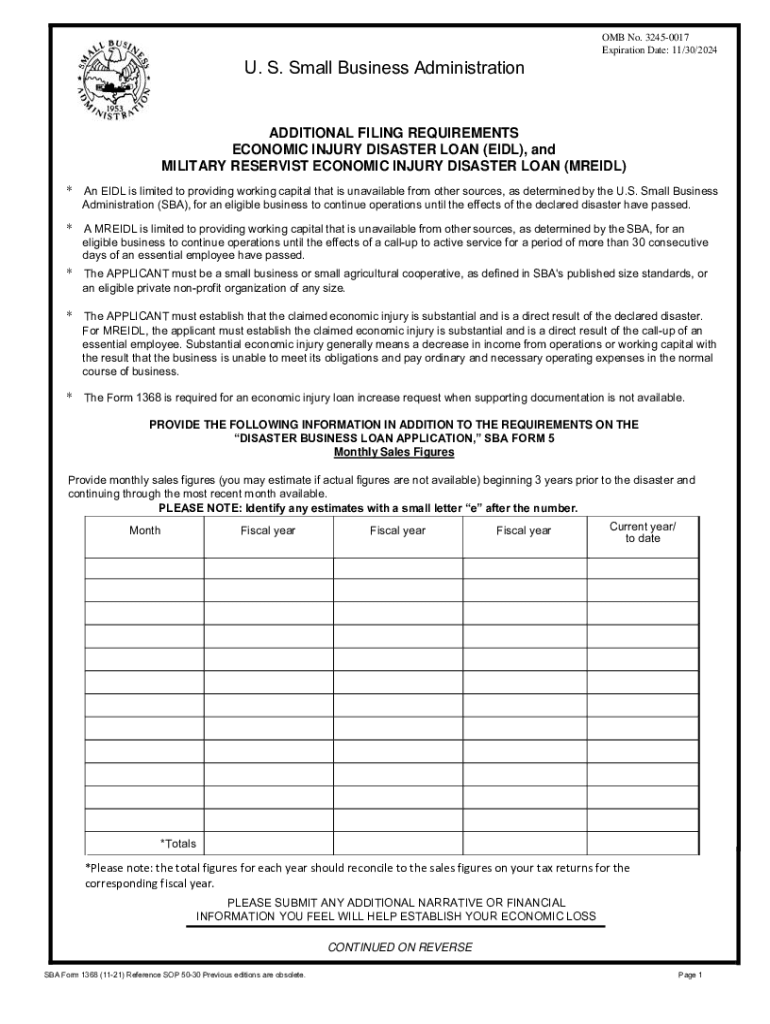 SMALL BUSINESS ADMINISTRATION 1953

OMB No. 3245-0017
Expiration Date: 11/30/2024

U. S. Small Business Administration

ADDITIONAL FILING REQUIREMENTS
ECONOMIC INJURY DISASTER LOAN (EIDL), and
MILITARY RESERVIST ECONOMIC INJURY DISASTER LOAN (MREIDL)

* An EIDL is limited to providing working capital that is unavailable from other sources, as determined by the U.S. Small Business Administration (SBA), for an eligible business to continue operations until the effects of the declared disaster have passed.

* A MREIDL is limited to providing working capital that is unavailable from other sources, as determined by the SBA, for an eligible business to continue operations until the effects of a call-up to active service for a period of more than 30 consecutive days of an essential employee have passed.

* The APPLICANT must be a small business or small agricultural cooperative, as defined in SBA's published size standards, or an eligible private non-profit organization of any size.

* The APPLICANT must establish that the claimed economic injury is substantial and is a direct result of the declared disaster. For MREIDL, the applicant must establish the claimed economic injury is substantial and is a direct result of the call-up of an essential employee. Substantial economic injury generally means a decrease in income from operations or working capital with the result that the business is unable to meet its obligations and pay ordinary and necessary operating expenses in the normal course of business.

* The Form 1368 is required for an economic injury loan increase request when supporting documentation is not available.

PROVIDE THE FOLLOWING INFORMATION IN ADDITION TO THE REQUIREMENTS ON THE "DISASTER BUSINESS LOAN APPLICATION," SBA FORM 5
Monthly Sales Figures

Provide monthly sales figures (you may estimate if actual figures are not available) beginning 3 years prior to the disaster and continuing through the most recent month available.
PLEASE NOTE: Identify any estimates with a small letter "e" after the number.

| Month | Fiscal year | Fiscal year | Fiscal year | Current year/ to date |
|---|---|---|---|---|
| | | | | |
| | | | | |
| | | | | |
| | | | | |
| | | | | |
| | | | | |
| | | | | |
| | | | | |
| | | | | |
| | | | | |
| | | | | |
| | | | | |
| *Totals | | | | |

*Please note: the total figures for each year should reconcile to the sales figures on your tax returns for the corresponding fiscal year.

PLEASE SUBMIT ANY ADDITIONAL NARRATIVE OR FINANCIAL INFORMATION YOU FEEL WILL HELP ESTABLISH YOUR ECONOMIC LOSS

CONTINUED ON REVERSE

SBA Form 1368 (11-21) Reference SOP 50-30 Previous editions are obsolete.

Page 1